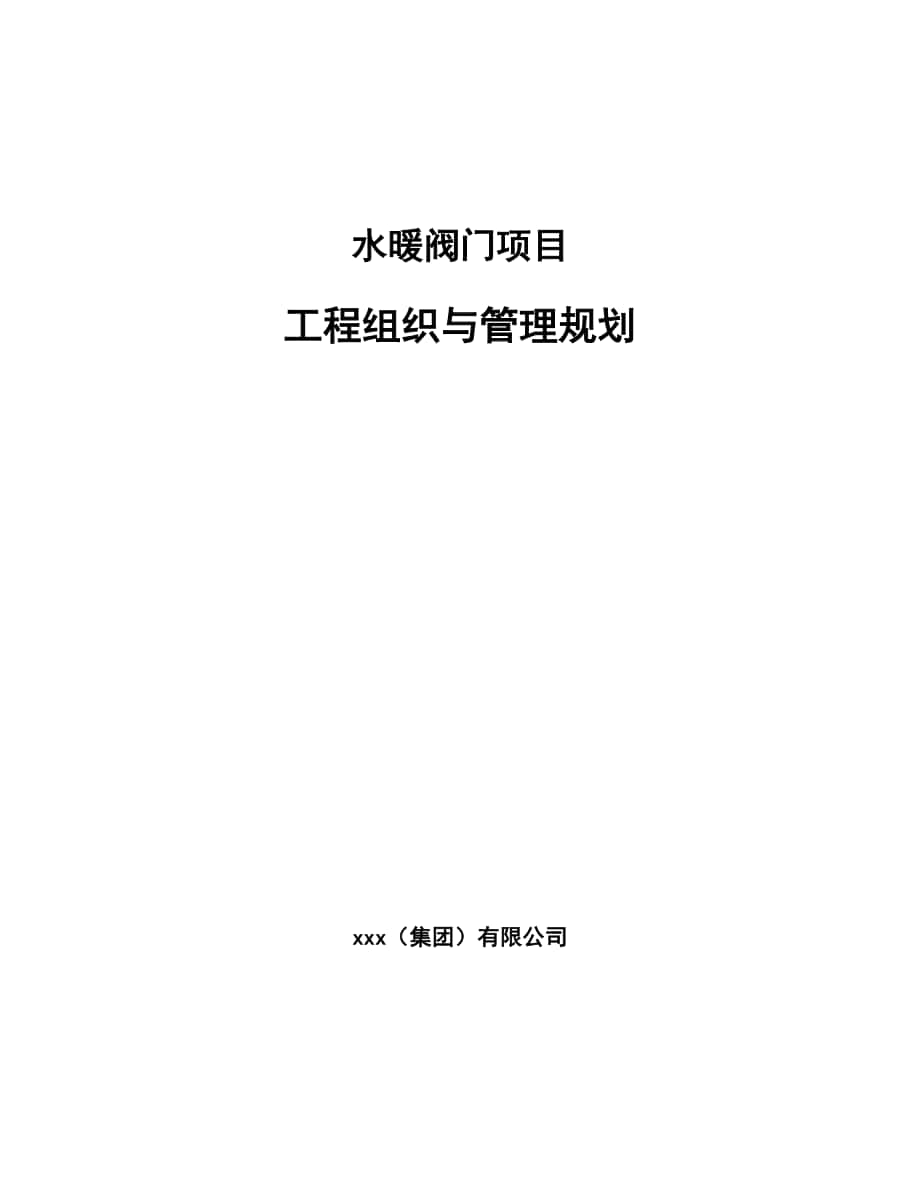 水暖阀门项目

工程组织与管理规划

xxx（集团）有限公司